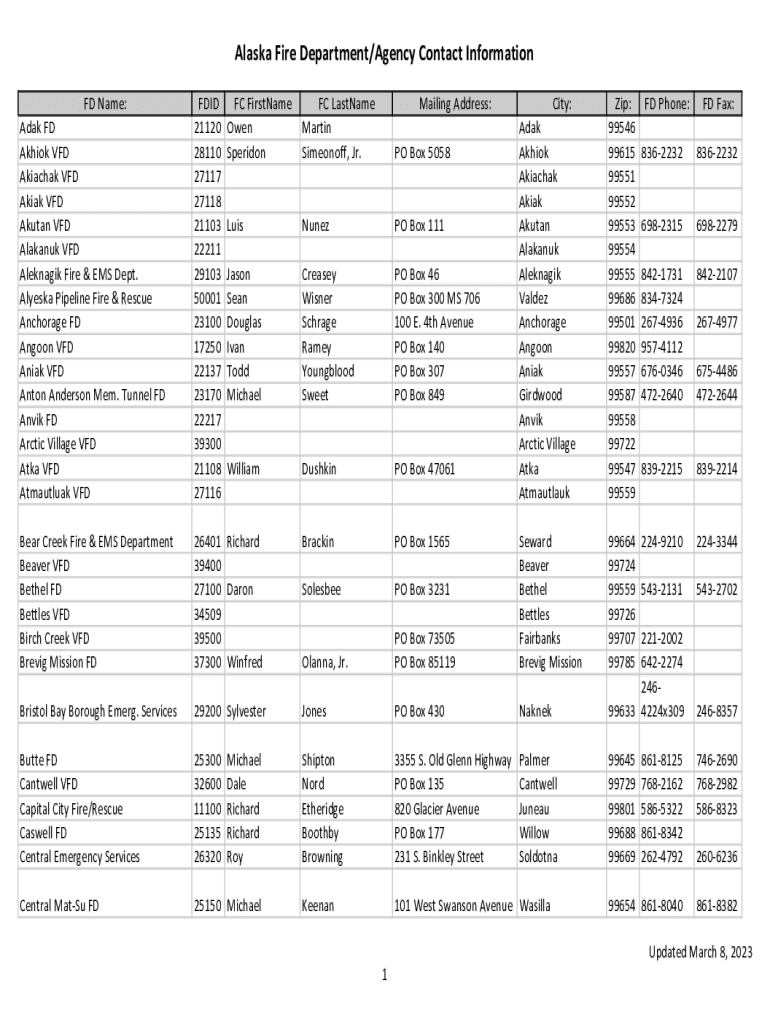 Alaska Fire Department/Agency Contact Information

| FD Name: | FDID | FC FirstName | FC LastName | Mailing Address: | City: | Zip: | FD Phone: | FD Fax: |
|---|---|---|---|---|---|---|---|---|
| Adak FD | 21120 | Owen | Martin | | Adak | 99546 | | |
| Akhiok VFD | 28110 | Speridon | Simeonoff, Jr. | PO Box 5058 | Akhiok | 99615 | 836-2232 | 836-2232 |
| Akiachak VFD | 27117 | | | | Akiachak | 99551 | | |
| Akiak VFD | 27118 | | | | Akiak | 99552 | | |
| Akutan VFD | 21103 | Luis | Nunez | PO Box 111 | Akutan | 99553 | 698-2315 | 698-2279 |
| Alakanuk VFD | 22211 | | | | Alakanuk | 99554 | | |
| Aleknagik Fire & EMS Dept. | 29103 | Jason | Creasey | PO Box 46 | Aleknagik | 99555 | 842-1731 | 842-2107 |
| Alyeska Pipeline Fire & Rescue | 50001 | Sean | Wisner | PO Box 300 MS 706 | Valdez | 99686 | 834-7324 | |
| Anchorage FD | 23100 | Douglas | Schrage | 100 E. 4th Avenue | Anchorage | 99501 | 267-4936 | 267-4977 |
| Angoon VFD | 17250 | Ivan | Ramey | PO Box 140 | Angoon | 99820 | 957-4112 | |
| Aniak VFD | 22137 | Todd | Youngblood | PO Box 307 | Aniak | 99557 | 676-0346 | 675-4486 |
| Anton Anderson Mem. Tunnel FD | 23170 | Michael | Sweet | PO Box 849 | Girdwood | 99587 | 472-2640 | 472-2644 |
| Anvik FD | 22217 | | | | Anvik | 99558 | | |
| Arctic Village VFD | 39300 | | | | Arctic Village | 99722 | | |
| Atka VFD | 21108 | William | Dushkin | PO Box 47061 | Atka | 99547 | 839-2215 | 839-2214 |
| Atmautluak VFD | 27116 | | | | Atmautlauk | 99559 | | |
| Bear Creek Fire & EMS Department | 26401 | Richard | Brackin | PO Box 1565 | Seward | 99664 | 224-9210 | 224-3344 |
| Beaver VFD | 39400 | | | | Beaver | 99724 | | |
| Bethel FD | 27100 | Daron | Solesbee | PO Box 3231 | Bethel | 99559 | 543-2131 | 543-2702 |
| Bettles VFD | 34509 | | | | Bettles | 99726 | | |
| Birch Creek VFD | 39500 | | | PO Box 73505 | Fairbanks | 99707 | 221-2002 | |
| Brevig Mission FD | 37300 | Winfred | Olanna, Jr. | PO Box 85119 | Brevig Mission | 99785 | 642-2274 | |
| Bristol Bay Borough Emerg. Services | 29200 | Sylvester | Jones | PO Box 430 | Naknek | 99633 | 246-4224x309 | 246-8357 |
| Butte FD | 25300 | Michael | Shipton | 3355 S. Old Glenn Highway | Palmer | 99645 | 861-8125 | 746-2690 |
| Cantwell VFD | 32600 | Dale | Nord | PO Box 135 | Cantwell | 99729 | 768-2162 | 768-2982 |
| Capital City Fire/Rescue | 11100 | Richard | Etheridge | 820 Glacier Avenue | Juneau | 99801 | 586-5322 | 586-8323 |
| Caswell FD | 25135 | Richard | Boothby | PO Box 177 | Willow | 99688 | 861-8342 | |
| Central Emergency Services | 26320 | Roy | Browning | 231 S. Binkley Street | Soldotna | 99669 | 262-4792 | 260-6236 |
| Central Mat-Su FD | 25150 | Michael | Keenan | 101 West Swanson Avenue | Wasilla | 99654 | 861-8040 | 861-8382 |

Updated March 8, 2023

1